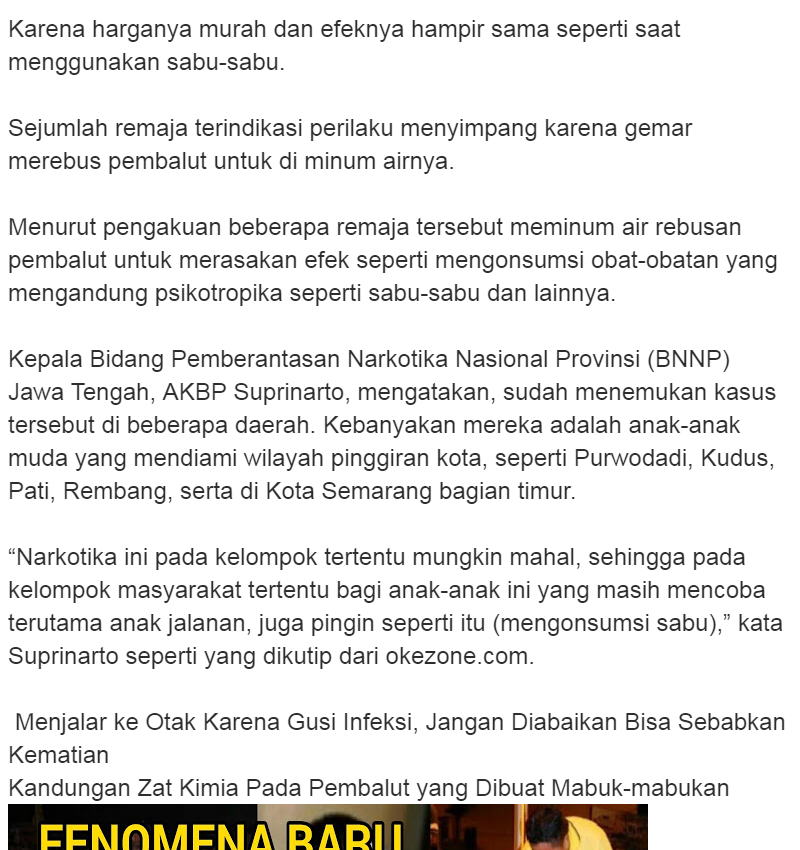 Karena harganya murah dan efeknya hampir sama seperti saat menggunakan sabu-sabu.

Sejumlah remaja terindikasi perilaku menyimpang karena gemar merebus pembalut untuk di minum airnya.

Menurut pengakuan beberapa remaja tersebut meminum air rebusan pembalut untuk merasakan efek seperti mengonsumsi obat-obatan yang mengandung psikotropika seperti sabu-sabu dan lainnya.

Kepala Bidang Pemberantasan Narkotika Nasional Provinsi (BNNP) Jawa Tengah, AKBP Suprinarto, mengatakan, sudah menemukan kasus tersebut di beberapa daerah. Kebanyakan mereka adalah anak-anak muda yang mendiami wilayah pinggiran kota, seperti Purwodadi, Kudus, Pati, Rembang, serta di Kota Semarang bagian timur.

“Narkotika ini pada kelompok tertentu mungkin mahal, sehingga pada kelompok masyarakat tertentu bagi anak-anak ini yang masih mencoba terutama anak jalanan, juga pingin seperti itu (mengonsumsi sabu),” kata Suprinarto seperti yang dikutip dari okezone.com.

Menjalar ke Otak Karena Gusi Infeksi, Jangan Diabaikan Bisa Sebabkan Kematian
Kandungan Zat Kimia Pada Pembalut yang Dibuat Mabuk-mabukan

FENOMENA BARU